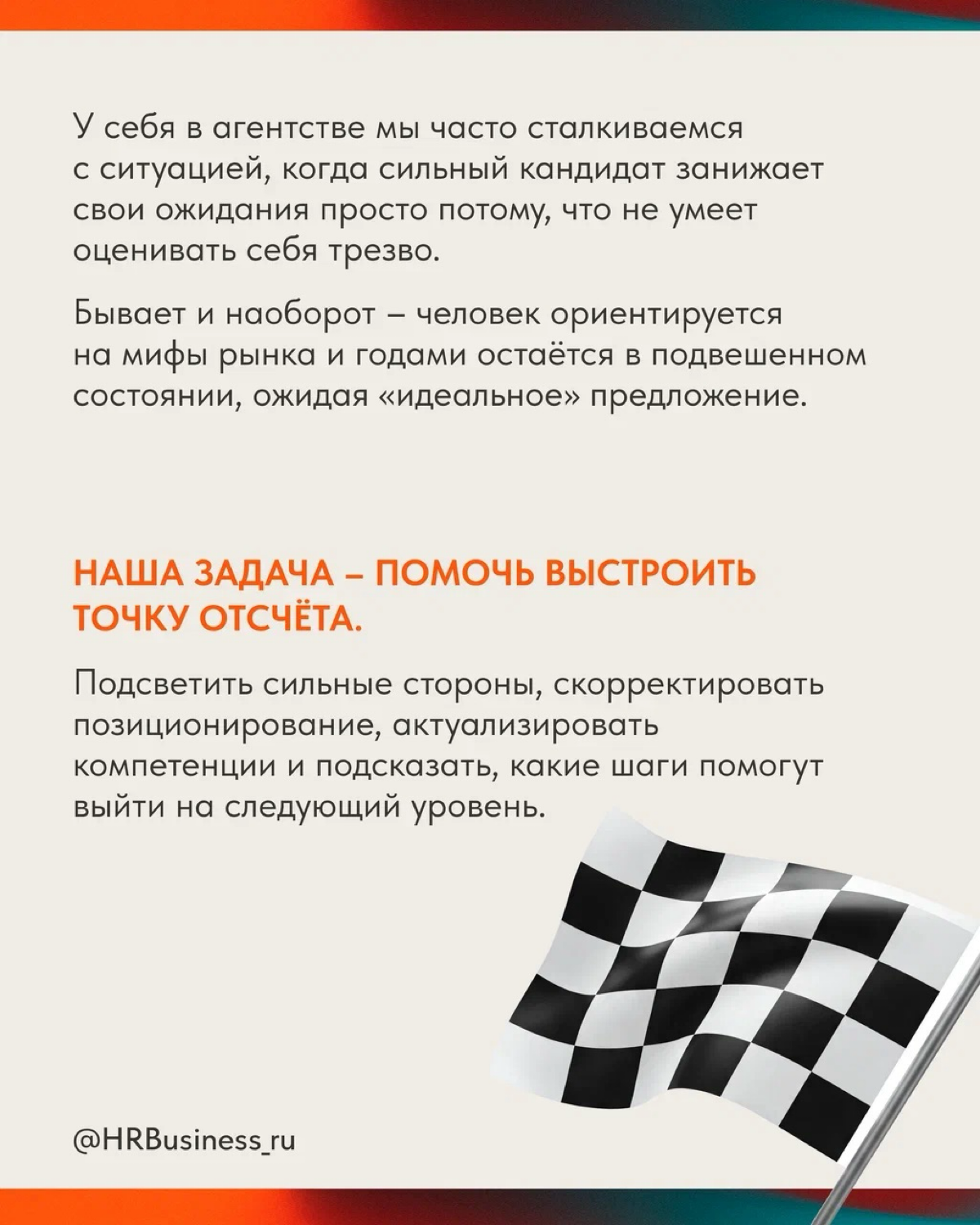 У себя в агентстве мы часто сталкиваемся с ситуацией, когда сильный кандидат занижает свои ожидания просто потому, что не умеет оценивать себя трезво.

Бывает и наоборот – человек ориентируется на мифы рынка и годами остаётся в подвешенном состоянии, ожидая «идеальное» предложение.

НАША ЗАДАЧА – ПОМОЧЬ ВЫСТРОИТЬ ТОЧКУ ОТСЧЁТА.

Подсветить сильные стороны, скорректировать позиционирование, актуализировать компетенции и подсказать, какие шаги помогут выйти на следующий уровень.

@HRBusiness_ru